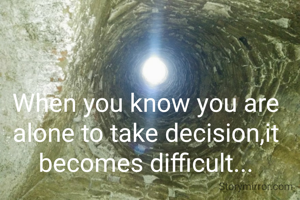 When you know you are alone to take decision,it becomes difficult...

Storymirror.com